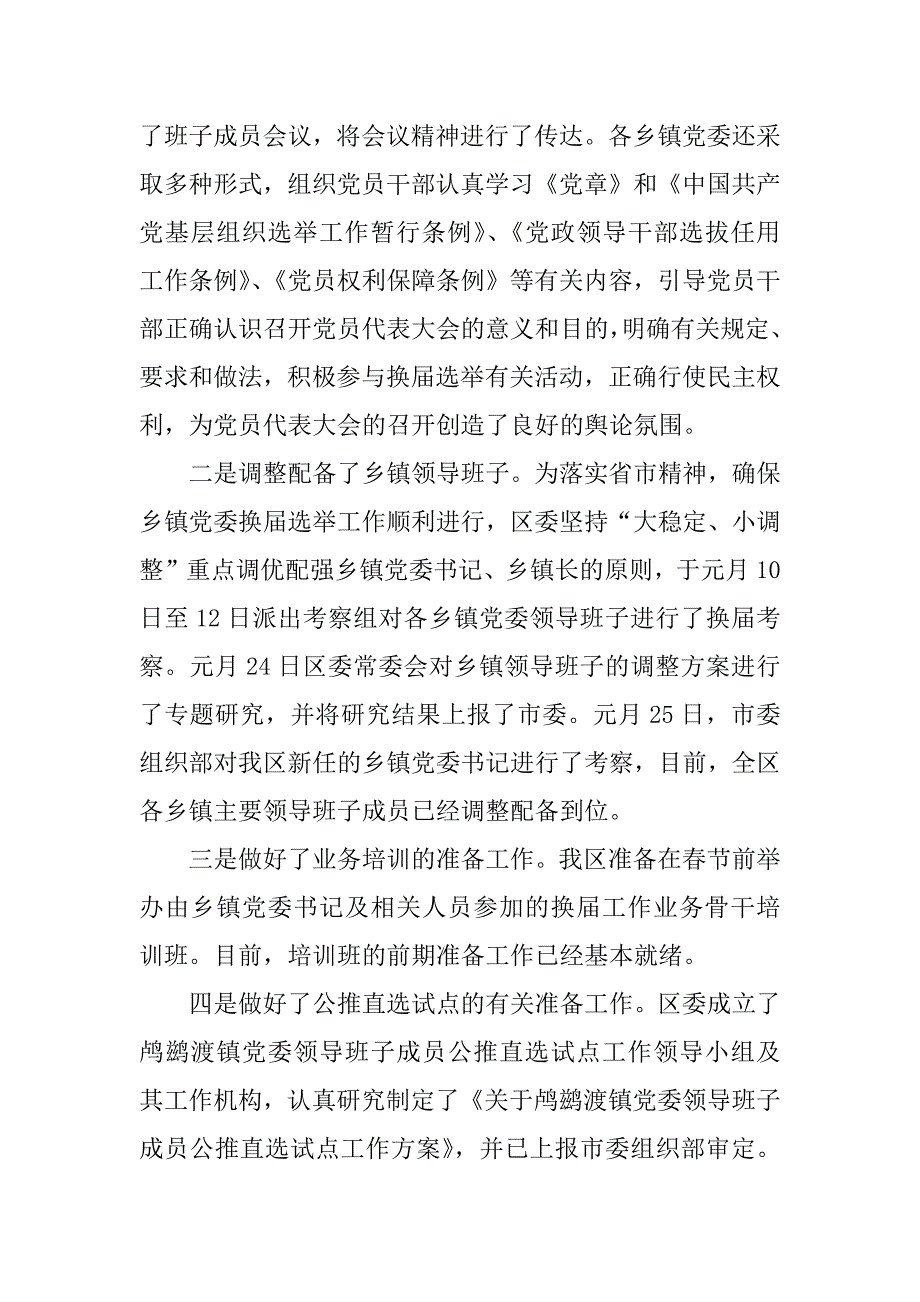 了班子成员会议，将会议精神进行了传达。各乡镇党委还采取多种形式，组织党员干部认真学习《党章》和《中国共产党基层组织选举工作暂行条例》、《党政领导干部选拔任用工作条例》、《党员权利保障条例》等有关内容，引导党员干部正确认识召开党员代表大会的意义和目的，明确有关规定、要求和做法，积极参与换届选举有关活动，正确行使民主权利，为党员代表大会的召开创造了良好的舆论氛围。

二是调整配备了乡镇领导班子。为落实省市精神，确保乡镇党委换届选举工作顺利进行，区委坚持“大稳定、小调整”重点调优配强乡镇党委书记、乡镇长的原则，于元月10日至12日派出考察组对各乡镇党委领导班子进行了换届考察。元月24日区委常委会对乡镇领导班子的调整方案进行了专题研究，并将研究结果上报了市委。元月25日，市委组织部对我区新任的乡镇党委书记进行了考察，目前，全区各乡镇主要领导班子成员已经调整配备到位。

三是做好了业务培训的准备工作。我区准备在春节前举办由乡镇党委书记及相关人员参加的换届工作业务骨干培训班。目前，培训班的前期准备工作已经基本就绪。

四是做好了公推直选试点的有关准备工作。区委成立了鸬鹚渡镇党委领导班子成员公推直选试点工作领导小组及其工作机构，认真研究制定了《关于鸬鹚渡镇党委领导班子成员公推直选试点工作方案》，并已上报市委组织部审定。